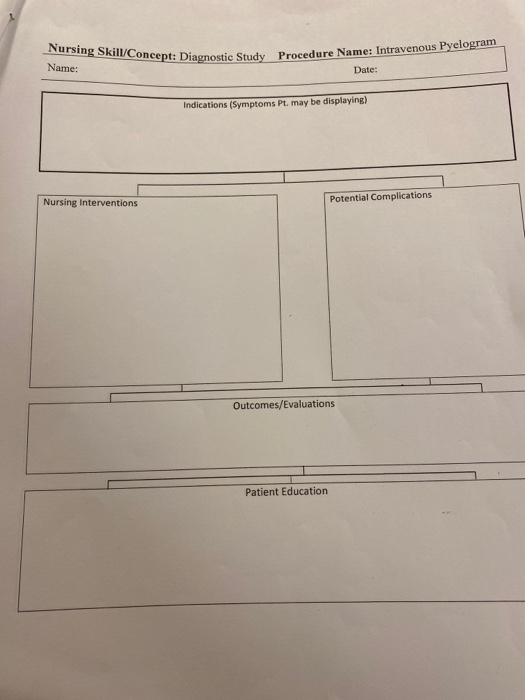 Nursing Skill/Concept: Diagnostic Study Procedure Name: Intravenous Pyelogram

Name: Date:

Indications (Symptoms Pt. may be displaying)

Nursing Interventions

Potential Complications

Outcomes/Evaluations

Patient Education